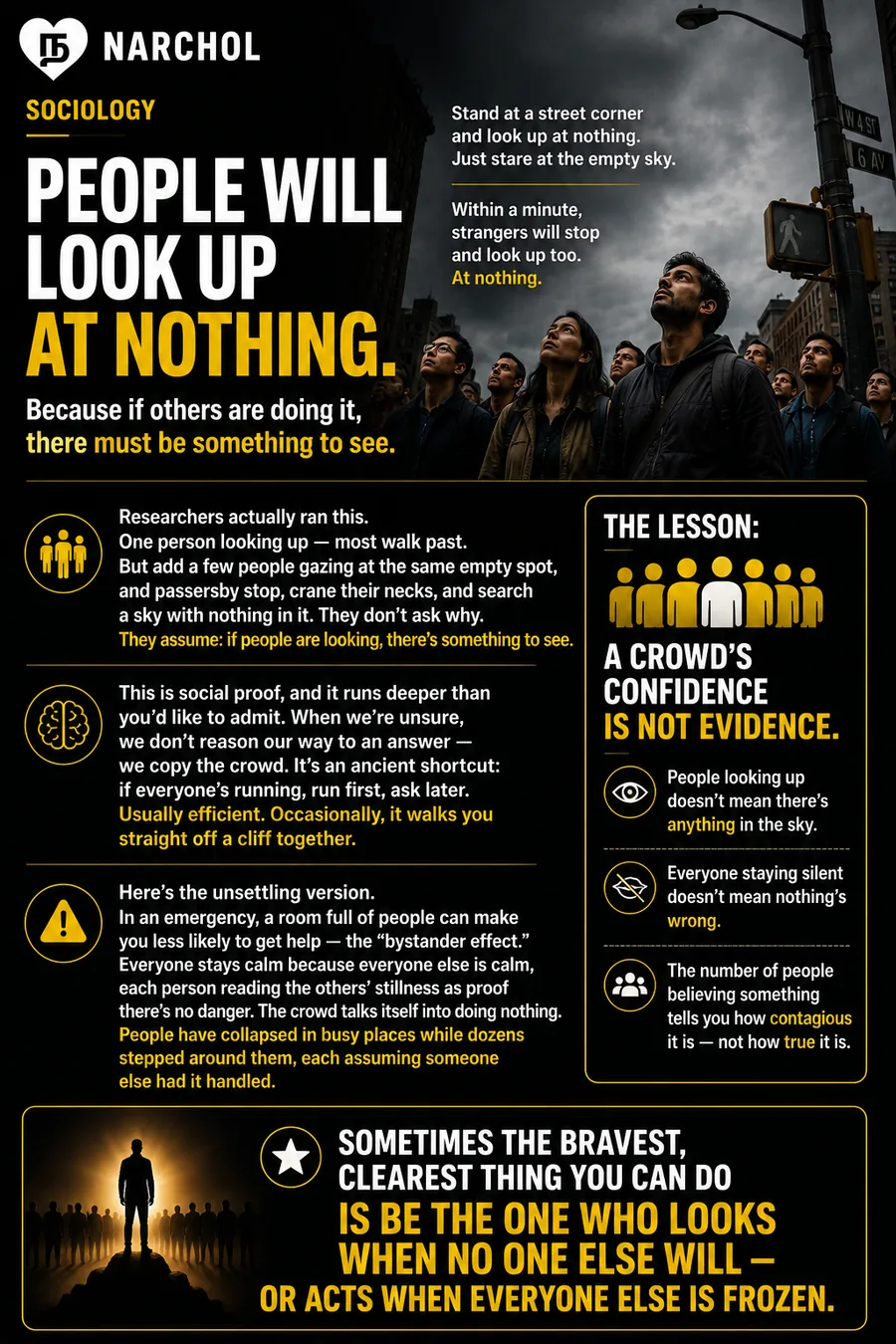 NARCHOL

SOCIOLOGY

PEOPLE WILL LOOK UP AT NOTHING.

Because if others are doing it, there must be something to see.

Stand at a street corner and look up at nothing. Just stare at the empty sky.

Within a minute, strangers will stop and look up too. At nothing.

W 4 ST
6 AV

Researchers actually ran this. One person looking up — most walk past. But add a few people gazing at the same empty spot, and passersby stop, crane their necks, and search a sky with nothing in it. They don't ask why. They assume: if people are looking, there's something to see.

This is social proof, and it runs deeper than you'd like to admit. When we're unsure, we don't reason our way to an answer — we copy the crowd. It's an ancient shortcut: if everyone's running, run first, ask later. Usually efficient. Occasionally, it walks you straight off a cliff together.

Here's the unsettling version. In an emergency, a room full of people can make you less likely to get help — the "bystander effect." Everyone stays calm because everyone else is calm, each person reading the others' stillness as proof there's no danger. The crowd talks itself into doing nothing. People have collapsed in busy places while dozens stepped around them, each assuming someone else had it handled.

THE LESSON:

A CROWD'S CONFIDENCE IS NOT EVIDENCE.

People looking up doesn't mean there's anything in the sky.

Everyone staying silent doesn't mean nothing's wrong.

The number of people believing something tells you how contagious it is — not how true it is.

SOMETIMES THE BRAVEST, CLEAREST THING YOU CAN DO IS BE THE ONE WHO LOOKS WHEN NO ONE ELSE WILL — OR ACTS WHEN EVERYONE ELSE IS FROZEN.